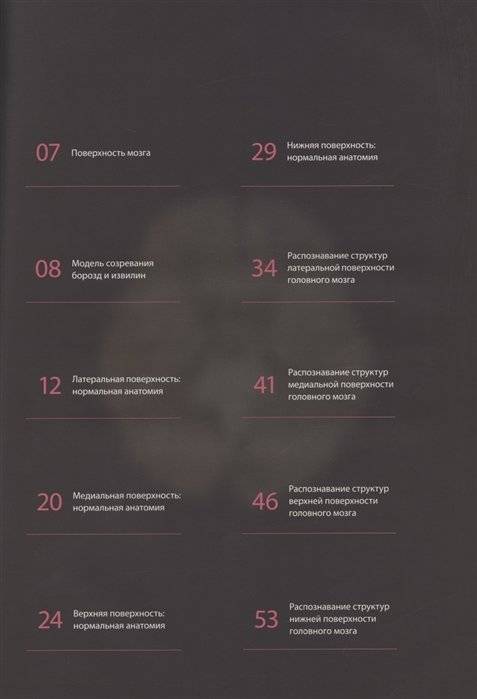 07 Поверхность мозга

08 Модель созревания борозд и извилин

12 Латеральная поверхность: нормальная анатомия

20 Медиальная поверхность: нормальная анатомия

24 Верхняя поверхность: нормальная анатомия

29 Нижняя поверхность: нормальная анатомия

34 Распознавание структур латеральной поверхности головного мозга

41 Распознавание структур медиальной поверхности головного мозга

46 Распознавание структур верхней поверхности головного мозга

53 Распознавание структур нижней поверхности головного мозга